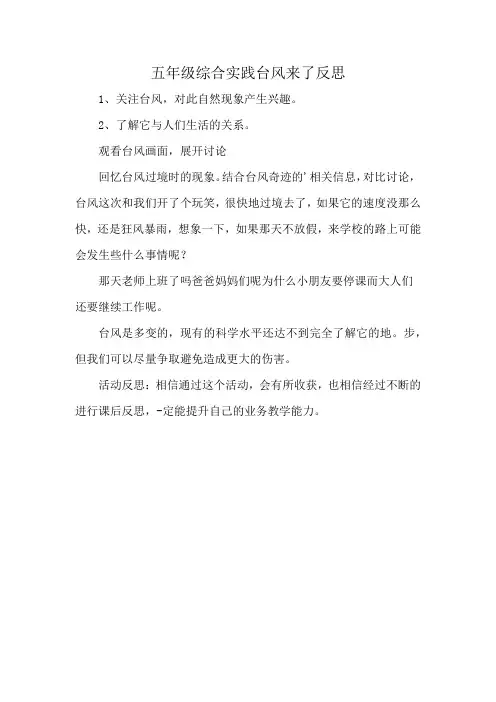 五年级综合实践台风来了反思

1、关注台风，对此自然现象产生兴趣。

2、了解它与人们生活的关系。

观看台风画面，展开讨论

回忆台风过境时的现象。结合台风奇迹的’相关信息，对比讨论，台风这次和我们开了个玩笑，很快地过境去了，如果它的速度没那么快，还是狂风暴雨，想象一下，如果那天不放假，来学校的路上可能会发生些什么事情呢？

那天老师上班了吗爸爸妈妈们呢为什么小朋友要停课而大人们还要继续工作呢。

台风是多变的，现有的科学水平还达不到完全了解它的地。步，但我们可以尽量争取避免造成更大的伤害。

活动反思：相信通过这个活动，会有所收获，也相信经过不断的进行课后反思，-定能提升自己的业务教学能力。